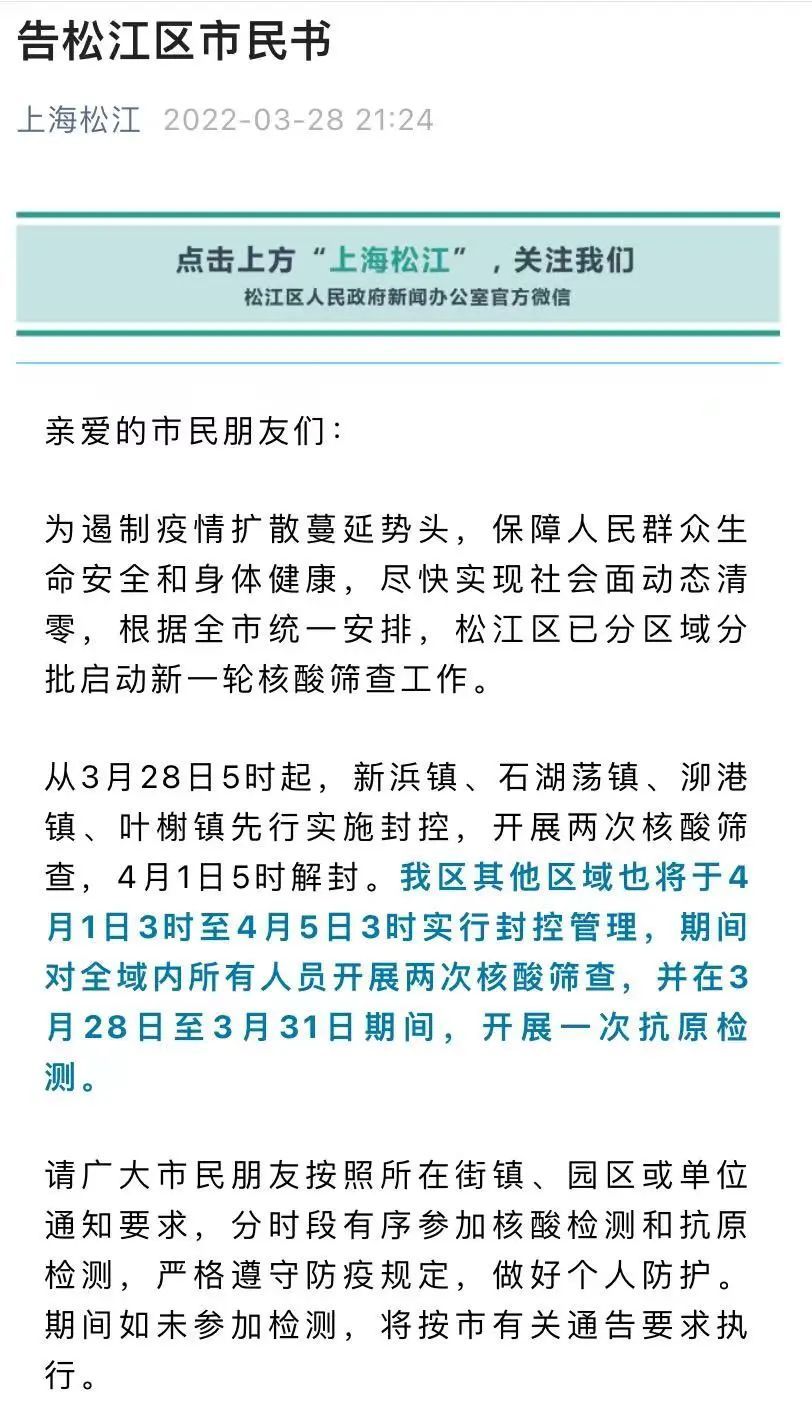 告松江区市民书

上海松江 2022-03-28 21:24

点击上方“上海松江”，关注我们
松江区人民政府新闻办公室官方微信

亲爱的市民朋友们：

为遏制疫情扩散蔓延势头，保障人民群众生命安全和身体健康，尽快实现社会面动态清零，根据全市统一安排，松江区已分区域分批启动新一轮核酸筛查工作。

从3月28日5时起，新浜镇、石湖荡镇、泖港镇、叶榭镇先行实施封控，开展两次核酸筛查，4月1日5时解封。我区其他区域也将于4月1日3时至4月5日3时实行封控管理，期间对全域内所有人员开展两次核酸筛查，并在3月28日至3月31日期间，开展一次抗原检测。

请广大市民朋友按照所在街镇、园区或单位通知要求，分时段有序参加核酸检测和抗原检测，严格遵守防疫规定，做好个人防护。期间如未参加检测，将按市有关通告要求执行。